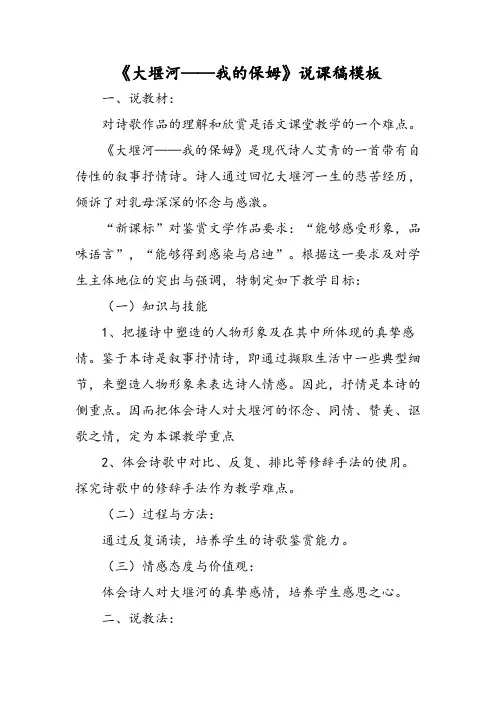 《大堰河——我的保姆》说课稿模板

一、说教材：

对诗歌作品的理解和欣赏是语文课堂教学的一个难点。

《大堰河——我的保姆》是现代诗人艾青的一首带有自传性的叙事抒情诗。诗人通过回忆大堰河一生的悲苦经历，倾诉了对乳母深深的怀念与感激。

“新课标”对鉴赏文学作品要求：“能够感受形象，品味语言”，“能够得到感染与启迪”。根据这一要求及对学生主体地位的突出与强调，特制定如下教学目标：

（一）知识与技能

1、把握诗中塑造的人物形象及在其中所体现的真挚感情。鉴于本诗是叙事抒情诗，即通过撷取生活中一些典型细节，来塑造人物形象来表达诗人情感。因此，抒情是本诗的侧重点。因而把体会诗人对大堰河的怀念、同情、赞美、讴歌之情，定为本课教学重点

2、体会诗歌中对比、反复、排比等修辞手法的使用。探究诗歌中的修辞手法作为教学难点。

（二）过程与方法：

通过反复诵读，培养学生的诗歌鉴赏能力。

（三）情感态度与价值观：

体会诗人对大堰河的真挚感情，培养学生感恩之心。

二、说教法：